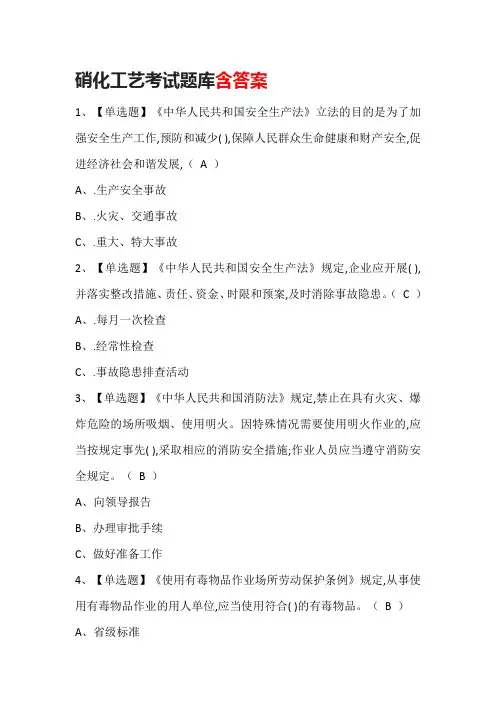 硝化工艺考试题库含答案

1、【单选题】《中华人民共和国安全生产法》立法的目的是为了加强安全生产工作,预防和减少( ),保障人民群众生命健康和财产安全,促进经济社会和谐发展,（ A ）

A、.生产安全事故

B、.火灾、交通事故

C、.重大、特大事故

2、【单选题】《中华人民共和国安全生产法》规定,企业应开展( ),并落实整改措施、责任、资金、时限和预案,及时消除事故隐患。（ C ）

A、.每月一次检查

B、.经常性检查

C、.事故隐患排查活动

3、【单选题】《中华人民共和国消防法》规定,禁止在具有火灾、爆炸危险的场所吸烟、使用明火。因特殊情况需要使用明火作业的,应当按规定事先( ),采取相应的消防安全措施;作业人员应当遵守消防安全规定。（ B ）

A、向领导报告

B、办理审批手续

C、做好准备工作

4、【单选题】《使用有毒物品作业场所劳动保护条例》规定,从事使用有毒物品作业的用人单位,应当使用符合( )的有毒物品。（ B ）

A、省级标准